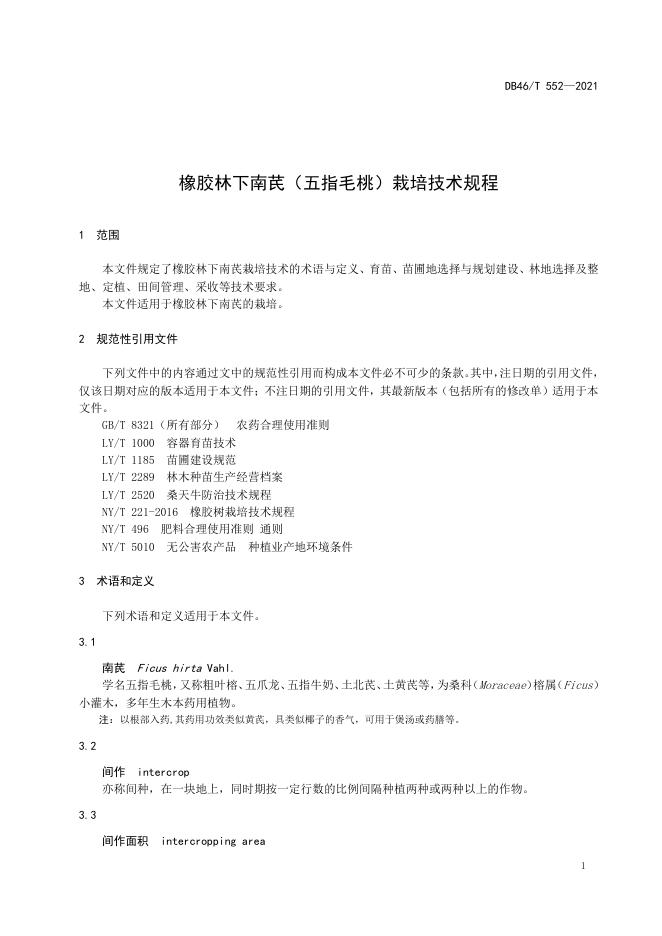 DB46/T 552—2021

橡胶林下南芪（五指毛桃）栽培技术规程

1 范围

本文件规定了橡胶林下南芪栽培技术的术语与定义、育苗、苗圃地选择与规划建设、林地选择及整地、定植、田间管理、采收等技术要求。
本文件适用于橡胶林下南芪的栽培。

2 规范性引用文件

下列文件中的内容通过文中的规范性引用而构成本文件必不可少的条款。其中，注日期的引用文件，仅该日期对应的版本适用于本文件；不注日期的引用文件，其最新版本（包括所有的修改单）适用于本文件。

GB/T 8321（所有部分） 农药合理使用准则
LY/T 1000 容器育苗技术
LY/T 1185 苗圃建设规范
LY/T 2289 林木种苗生产经营档案
LY/T 2520 桑天牛防治技术规程
NY/T 221-2016 橡胶树栽培技术规程
NY/T 496 肥料合理使用准则 通则
NY/T 5010 无公害农产品 种植业产地环境条件

3 术语和定义

下列术语和定义适用于本文件。

3.1

南芪 Ficus hirta Vahl.
学名五指毛桃，又称粗叶榕、五爪龙、五指牛奶、土北芪、土黄芪等，为桑科（Moraceae）榕属（Ficus）小灌木，多年生木本药用植物。
注：以根部入药，其药用功效类似黄芪，具类似椰子的香气，可用于煲汤或药膳等。

3.2

间作 intercrop
亦称间种，在一块地上，同时期按一定行数的比例间隔种植两种或两种以上的作物。

3.3

间作面积 intercropping area

1